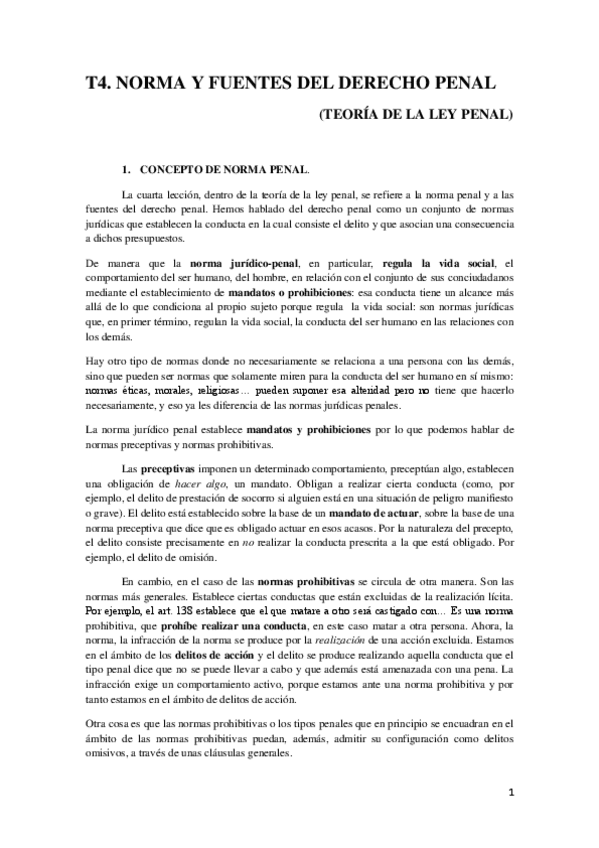 T4. NORMA Y FUENTES DEL DERECHO PENAL

(TEORÍA DE LA LEY PENAL)

1. CONCEPTO DE NORMA PENAL.

La cuarta lección, dentro de la teoría de la ley penal, se refiere a la norma penal y a las fuentes del derecho penal. Hemos hablado del derecho penal como un conjunto de normas jurídicas que establecen la conducta en la cual consiste el delito y que asocian una consecuencia a dichos presupuestos.

De manera que la norma jurídico-penal, en particular, regula la vida social, el comportamiento del ser humano, del hombre, en relación con el conjunto de sus conciudadanos mediante el establecimiento de mandatos o prohibiciones: esa conducta tiene un alcance más allá de lo que condiciona al propio sujeto porque regula la vida social: son normas jurídicas que, en primer término, regulan la vida social, la conducta del ser humano en las relaciones con los demás.

Hay otro tipo de normas donde no necesariamente se relaciona a una persona con las demás, sino que pueden ser normas que solamente miren para la conducta del ser humano en sí mismo: normas éticas, morales, religiosas… pueden suponer esa alteridad pero no tiene que hacerlo necesariamente, y eso ya les diferencia de las normas jurídicas penales.

La norma jurídico penal establece mandatos y prohibiciones por lo que podemos hablar de normas preceptivas y normas prohibitivas.

Las preceptivas imponen un determinado comportamiento, preceptúan algo, establecen una obligación de hacer algo, un mandato. Obligan a realizar cierta conducta (como, por ejemplo, el delito de prestación de socorro si alguien está en una situación de peligro manifiesto o grave). El delito está establecido sobre la base de un mandato de actuar, sobre la base de una norma preceptiva que dice que es obligado actuar en esos acasos. Por la naturaleza del precepto, el delito consiste precisamente en no realizar la conducta prescrita a la que está obligado. Por ejemplo, el delito de omisión.

En cambio, en el caso de las normas prohibitivas se circula de otra manera. Son las normas más generales. Establece ciertas conductas que están excluidas de la realización lícita. Por ejemplo, el art. 138 establece que el que matare a otro será castigado con… Es una norma prohibitiva, que prohíbe realizar una conducta, en este caso matar a otra persona. Ahora, la norma, la infracción de la norma se produce por la realización de una acción excluida. Estamos en el ámbito de los delitos de acción y el delito se produce realizando aquella conducta que el tipo penal dice que no se puede llevar a cabo y que además está amenazada con una pena. La infracción exige un comportamiento activo, porque estamos ante una norma prohibitiva y por tanto estamos en el ámbito de delitos de acción.

Otra cosa es que las normas prohibitivas o los tipos penales que en principio se encuadran en el ámbito de las normas prohibitivas puedan, además, admitir su configuración como delitos omisivos, a través de unas cláusulas generales.

1